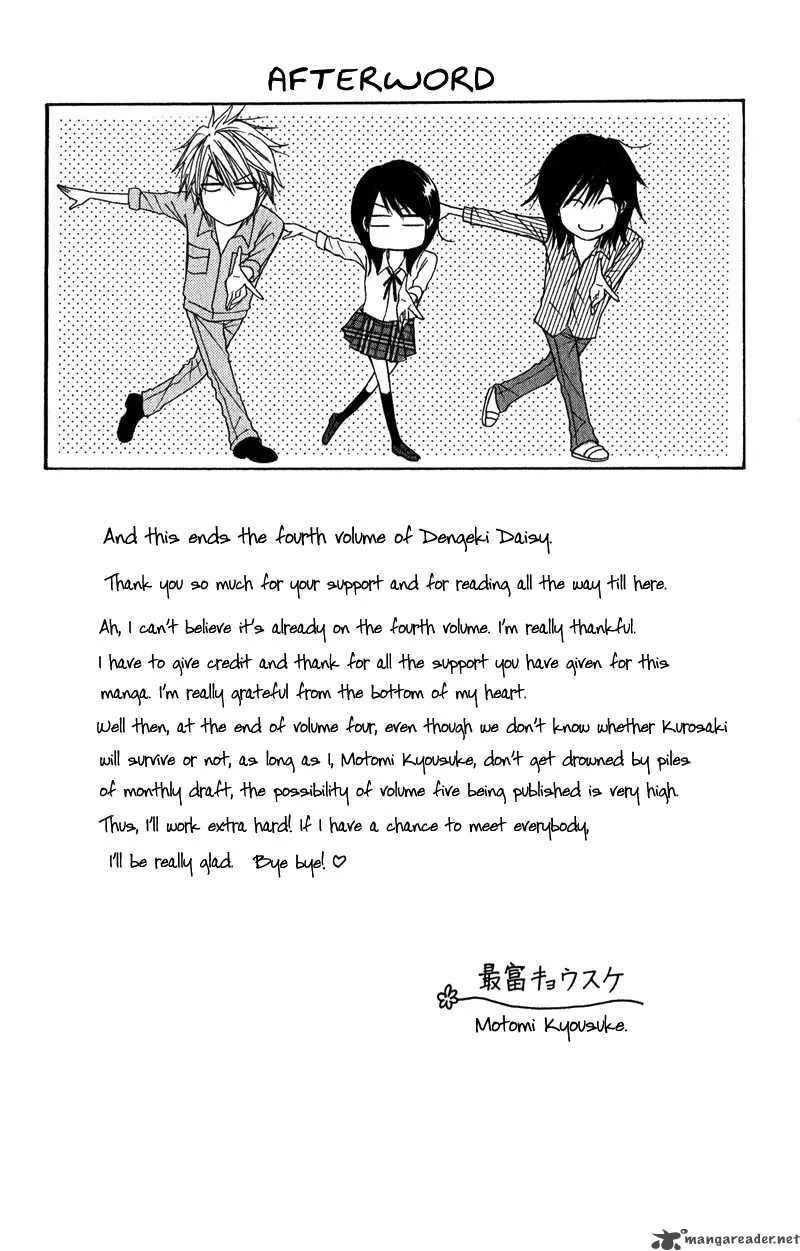 AFTERWORD

And this ends the fourth volume of Dengeki Daisy.

Thank you so much for your support and for reading all the way till here.

Ah, I can't believe it's already on the fourth volume. I'm really thankful. I have to give credit and thank for all the support you have given for this manga. I'm really grateful from the bottom of my heart. Well then, at the end of volume four, even though we don't know whether Kurosaki will survive or not, as long as I, Motomi Kyousuke, don't get drowned by piles of monthly draft, the possibility of volume five being published is very high. Thus, I'll work extra hard! If I have a chance to meet everybody, I'll be really glad. Bye bye! ♡

最富キョウスケ
Motomi Kyousuke.

mangareader.net